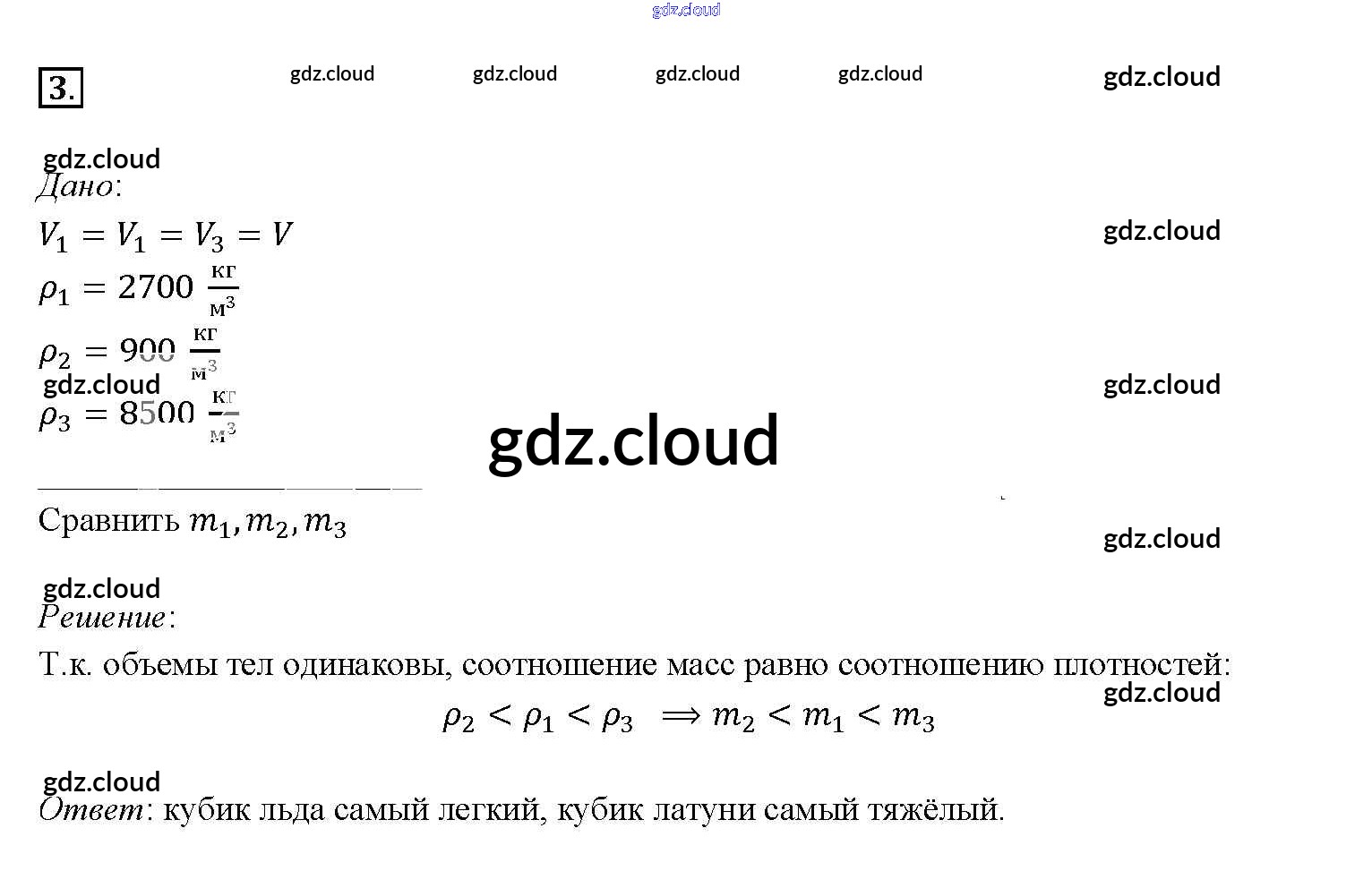 3.

Дано:

$V_1 = V_1 = V_3 = V$

$\rho_1 = 2700 \frac{кг}{м^3}$

$\rho_2 = 900 \frac{кг}{м^3}$

$\rho_3 = 8500 \frac{кг}{м^3}$

Сравнить $m_1, m_2, m_3$

Решение:

Т.к. объемы тел одинаковы, соотношение масс равно соотношению плотностей:

$\rho_2 < \rho_1 < \rho_3 \implies m_2 < m_1 < m_3$

Ответ: кубик льда самый легкий, кубик латуни самый тяжёлый.

gdz.cloud